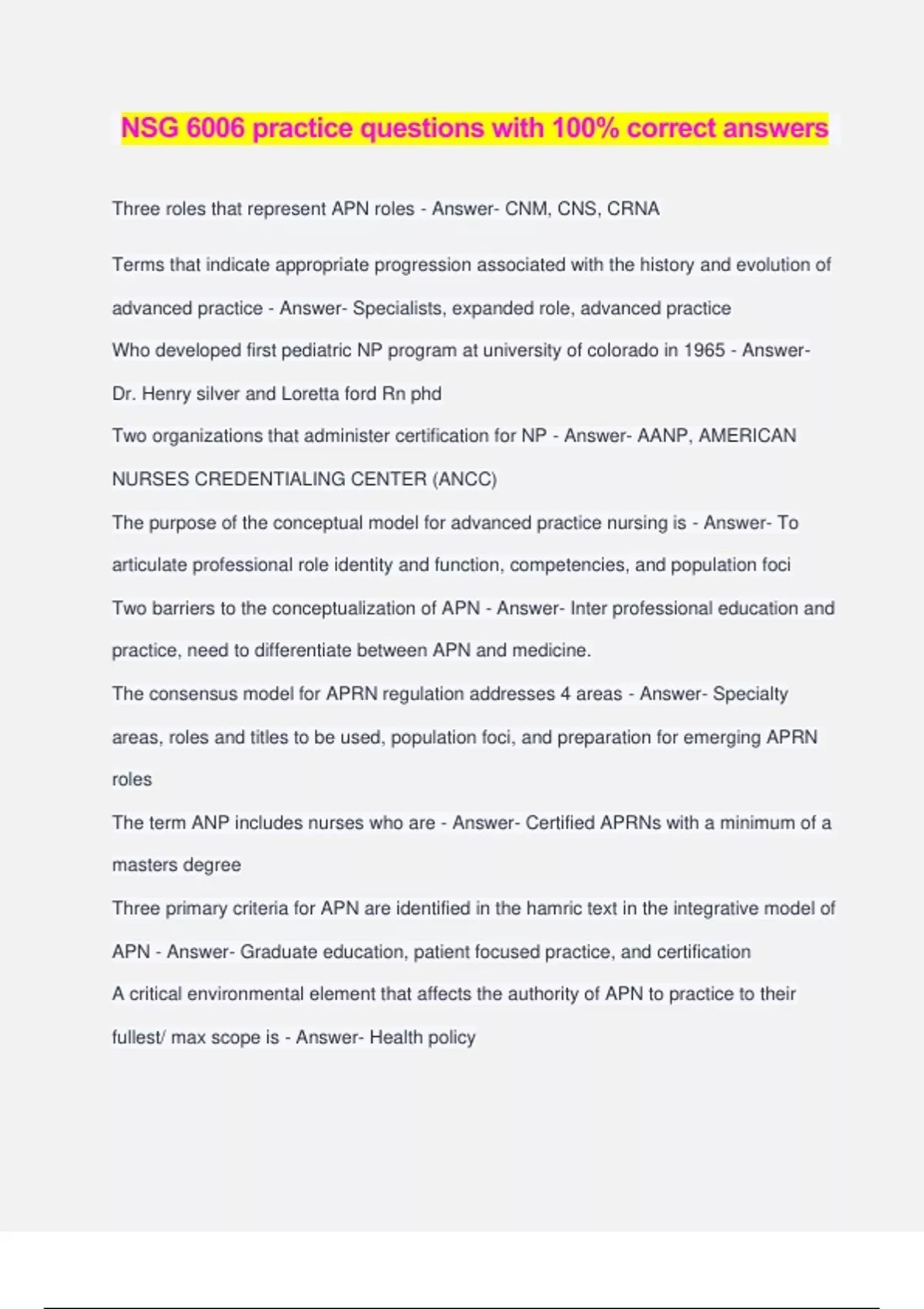 NSG 6006 practice questions with 100% correct answers

Three roles that represent APN roles - Answer- CNM, CNS, CRNA

Terms that indicate appropriate progression associated with the history and evolution of advanced practice - Answer- Specialists, expanded role, advanced practice

Who developed first pediatric NP program at university of colorado in 1965 - Answer- Dr. Henry silver and Loretta ford Rn phd

Two organizations that administer certification for NP - Answer- AANP, AMERICAN NURSES CREDENTIALING CENTER (ANCC)

The purpose of the conceptual model for advanced practice nursing is - Answer- To articulate professional role identity and function, competencies, and population foci

Two barriers to the conceptualization of APN - Answer- Inter professional education and practice, need to differentiate between APN and medicine.

The consensus model for APRN regulation addresses 4 areas - Answer- Specialty areas, roles and titles to be used, population foci, and preparation for emerging APRN roles

The term ANP includes nurses who are - Answer- Certified APRNs with a minimum of a masters degree

Three primary criteria for APN are identified in the hamric text in the integrative model of APN - Answer- Graduate education, patient focused practice, and certification

A critical environmental element that affects the authority of APN to practice to their fullest/ max scope is - Answer- Health policy